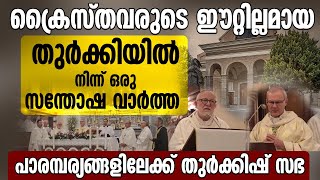 ക്രൈസ്തവരുടെ ഈറ്റില്ലമായ

തുർക്കിയിൽ

നിന്ന് ഒരു

സന്തോഷ വാർത്ത

പാരമ്പര്യങ്ങളിലേക്ക് തുർക്കിഷ് സഭ